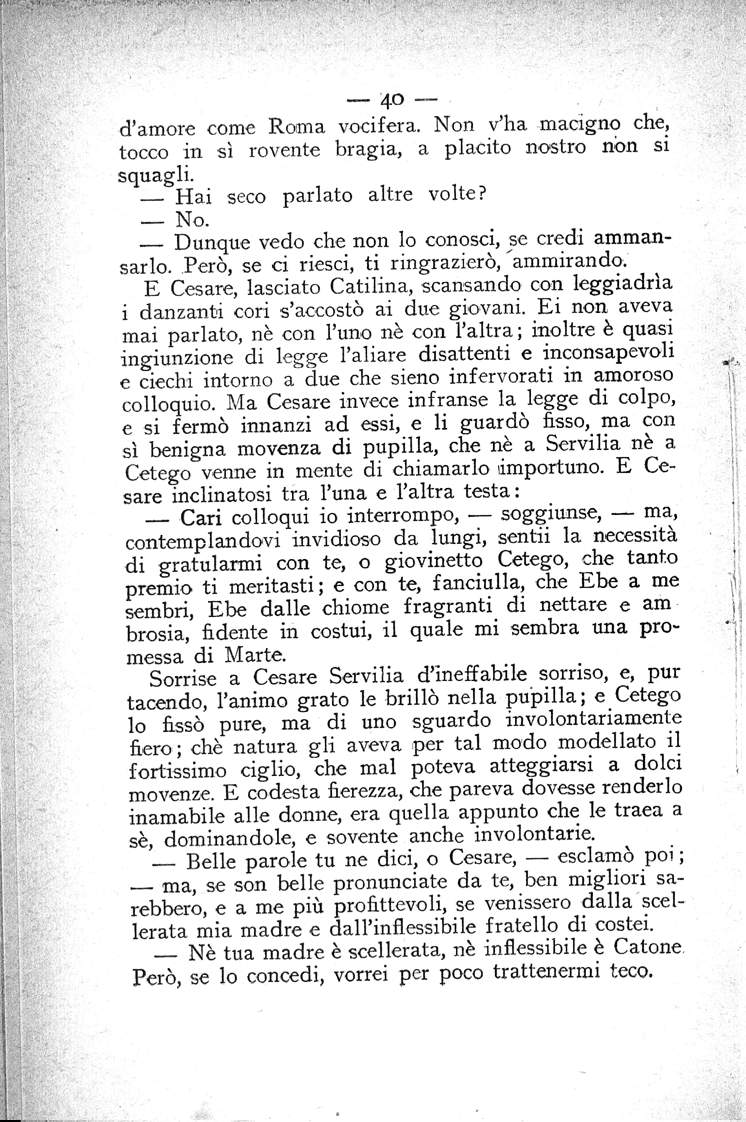 — 40 —

d'amore come Roma vocifera. Non v'ha macigno che, tocco in sì rovente bragia, a placito nostro non si squagli.

— Hai seco parlato altre volte?

— No.

— Dunque vedo che non lo conosci, se credi ammansarlo. Però, se ci riesci, ti ringrazierò, ammirando.

E Cesare, lasciato Catilina, scansando con leggiadrìa i danzanti cori s'accostò ai due giovani. Ei non aveva mai parlato, nè con l'uno nè con l'altra; inoltre è quasi ingiunzione di legge l'aliare disattenti e inconsapevoli e ciechi intorno a due che sieno infervorati in amoroso colloquio. Ma Cesare invece infranse la legge di colpo, e si fermò innanzi ad essi, e li guardò fisso, ma con sì benigna movenza di pupilla, che nè a Servilia nè a Cetego venne in mente di chiamarlo importuno. E Cesare inclinatosi tra l'una e l'altra testa:

— Cari colloqui io interrompo, — soggiunse, — ma, contemplandovi invidioso da lungi, sentii la necessità di gratularmi con te, o giovinetto Cetego, che tanto premio ti meritasti; e con te, fanciulla, che Ebe a me sembri, Ebe dalle chiome fragranti di nettare e ambrosia, fidente in costui, il quale mi sembra una promessa di Marte.

Sorrise a Cesare Servilia d'ineffabile sorriso, e, pur tacendo, l'animo grato le brillò nella pupilla; e Cetego lo fissò pure, ma di uno sguardo involontariamente fiero; chè natura gli aveva per tal modo modellato il fortissimo ciglio, che mal poteva atteggiarsi a dolci movenze. E codesta fierezza, che pareva dovesse renderlo inamabile alle donne, era quella appunto che le traea a sè, dominandole, e sovente anche involontarie.

— Belle parole tu ne dici, o Cesare, — esclamò poi; — ma, se son belle pronunciate da te, ben migliori sarebbero, e a me più profittevoli, se venissero dalla scellerata mia madre e dall'inflessibile fratello di costei.

— Nè tua madre è scellerata, nè inflessibile è Catone. Però, se lo concedi, vorrei per poco trattenermi teco.